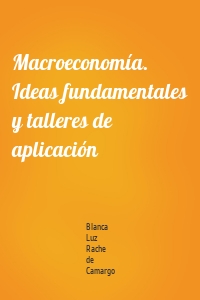 Macroeconomía. Ideas fundamentales y talleres de aplicación

Blanca Luz Rache de Camargo